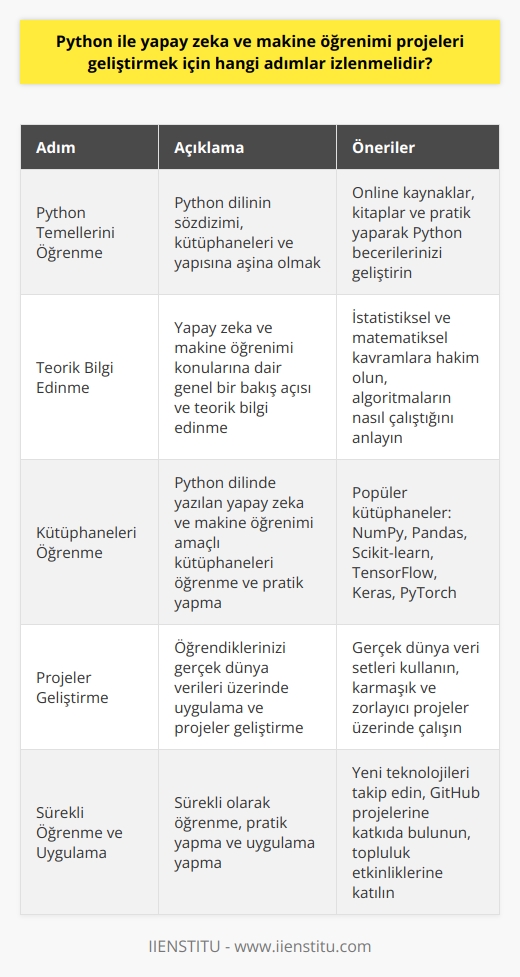 Python ile yapay zeka ve makine öğrenimi projeleri geliştirmek için hangi adımlar izlenmelidir?

| Adım | Açıklama | Öneriler |
|---|---|---|
| Python Temellerini Öğrenme | Python dilinin sözdizimi, kütüphaneleri ve yapısına aşina olmak | Online kaynaklar, kitaplar ve pratik yaparak Python becerilerinizi geliştirin |
| Teorik Bilgi Edinme | Yapay zeka ve makine öğrenimi konularına dair genel bir bakış açısı ve teorik bilgi edinme | İstatistiksel ve matematiksel kavramlara hakim olun, algoritmaların nasıl çalıştığını anlayın |
| Kütüphaneleri Öğrenme | Python dilinde yazılan yapay zeka ve makine öğrenimi amaçlı kütüphaneleri öğrenme ve pratik yapma | Popüler kütüphaneler: NumPy, Pandas, Scikit-learn, TensorFlow, Keras, PyTorch |
| Projeler Geliştirme | Öğrendiklerinizi gerçek dünya verileri üzerinde uygulama ve projeler geliştirme | Gerçek dünya veri setleri kullanın, karmaşık ve zorlayıcı projeler üzerinde çalışın |
| Sürekli Öğrenme ve Uygulama | Sürekli olarak öğrenme, pratik yapma ve uygulama yapma | Yeni teknolojileri takip edin, GitHub projelerine katkıda bulunun, topluluk etkinliklerine katılın |

IIENSTITU - www.iienstitu.com